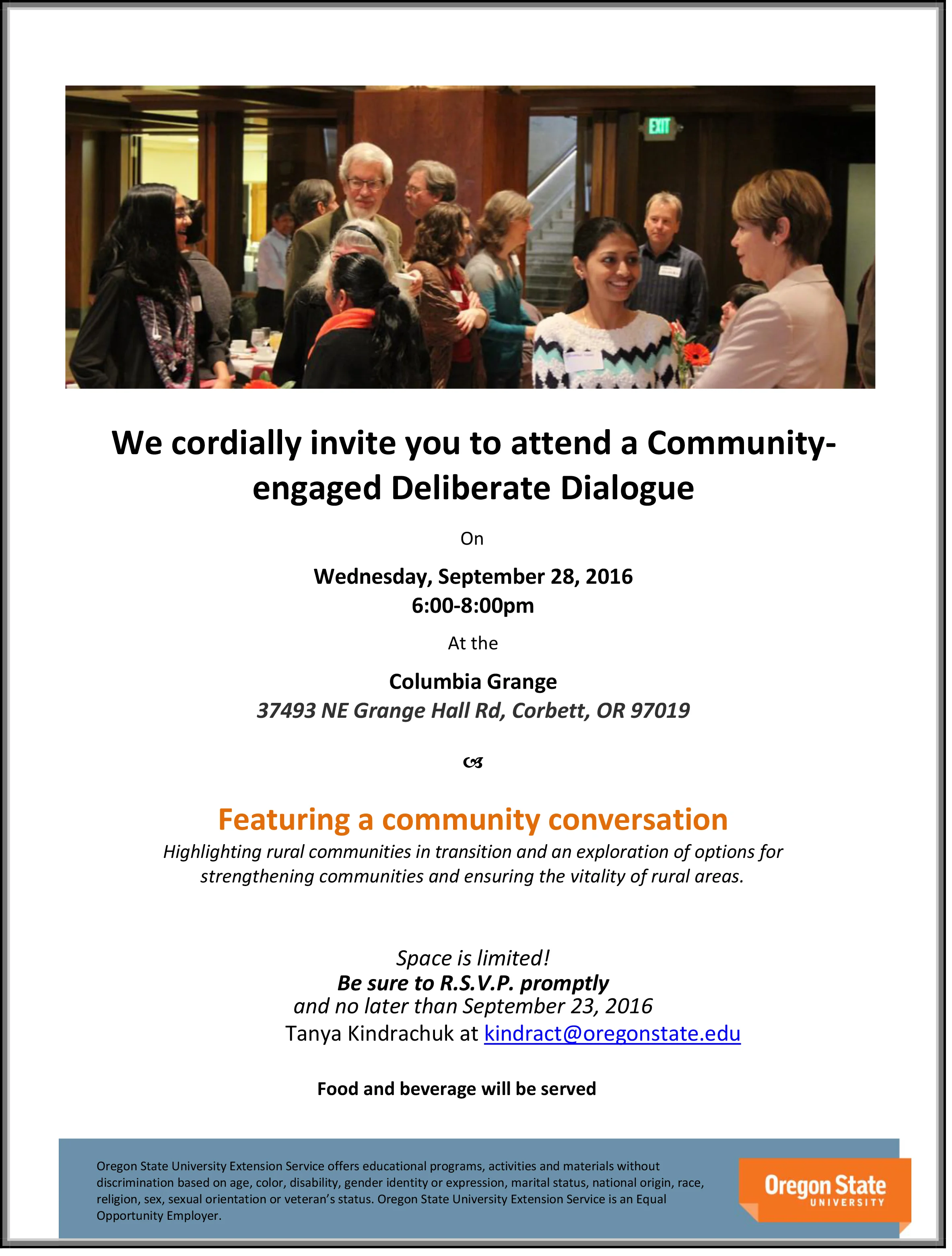 EXIT

We cordially invite you to attend a Community-engaged Deliberate Dialogue

On

Wednesday, September 28, 2016
6:00-8:00pm

At the

Columbia Grange
37493 NE Grange Hall Rd, Corbett, OR 97019

Featuring a community conversation
Highlighting rural communities in transition and an exploration of options for strengthening communities and ensuring the vitality of rural areas.

Space is limited!
Be sure to R.S.V.P. promptly
and no later than September 23, 2016
Tanya Kindrachuk at kindract@oregonstate.edu

Food and beverage will be served

Oregon State University Extension Service offers educational programs, activities and materials without discrimination based on age, color, disability, gender identity or expression, marital status, national origin, race, religion, sex, sexual orientation or veteran's status. Oregon State University Extension Service is an Equal Opportunity Employer.

Oregon State
UNIVERSITY